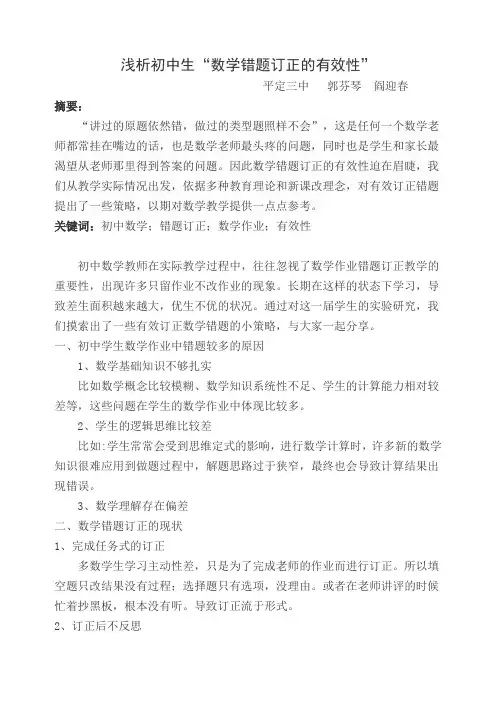 浅析初中生“数学错题订正的有效性”

平定三中　郭芬琴　阎迎春

摘要：

“讲过的原题依然错，做过的类型题照样不会”，这是任何一个数学老师都常挂在嘴边的话，也是数学老师最头疼的问题，同时也是学生和家长最渴望从老师那里得到答案的问题。因此数学错题订正的有效性迫在眉睫，我们从教学实际情况出发，依据多种教育理论和新课改理念，对有效订正错题提出了一些策略，以期对数学教学提供一点点参考。

关键词：初中数学；错题订正；数学作业；有效性

初中数学教师在实际教学过程中，往往忽视了数学作业错题订正教学的重要性，出现许多只留作业不改作业的现象。长期在这样的状态下学习，导致差生面积越来越大，优生不优的状况。通过对这一届学生的实验研究，我们摸索出了一些有效订正数学错题的小策略，与大家一起分享。

一、初中学生数学作业中错题较多的原因

1、数学基础知识不够扎实

比如数学概念比较模糊、数学知识系统性不足、学生的计算能力相对较差等，这些问题在学生的数学作业中体现比较多。

2、学生的逻辑思维比较差

比如:学生常常会受到思维定式的影响，进行数学计算时，许多新的数学知识很难应用到做题过程中，解题思路过于狭窄，最终也会导致计算结果出现错误。

3、数学理解存在偏差

二、数学错题订正的现状

1、完成任务式的订正

多数学生学习主动性差，只是为了完成老师的作业而进行订正。所以填空题只改结果没有过程；选择题只有选项，没理由。或者在老师讲评的时候忙着抄黑板，根本没有听。导致订正流于形式。

2、订正后不反思